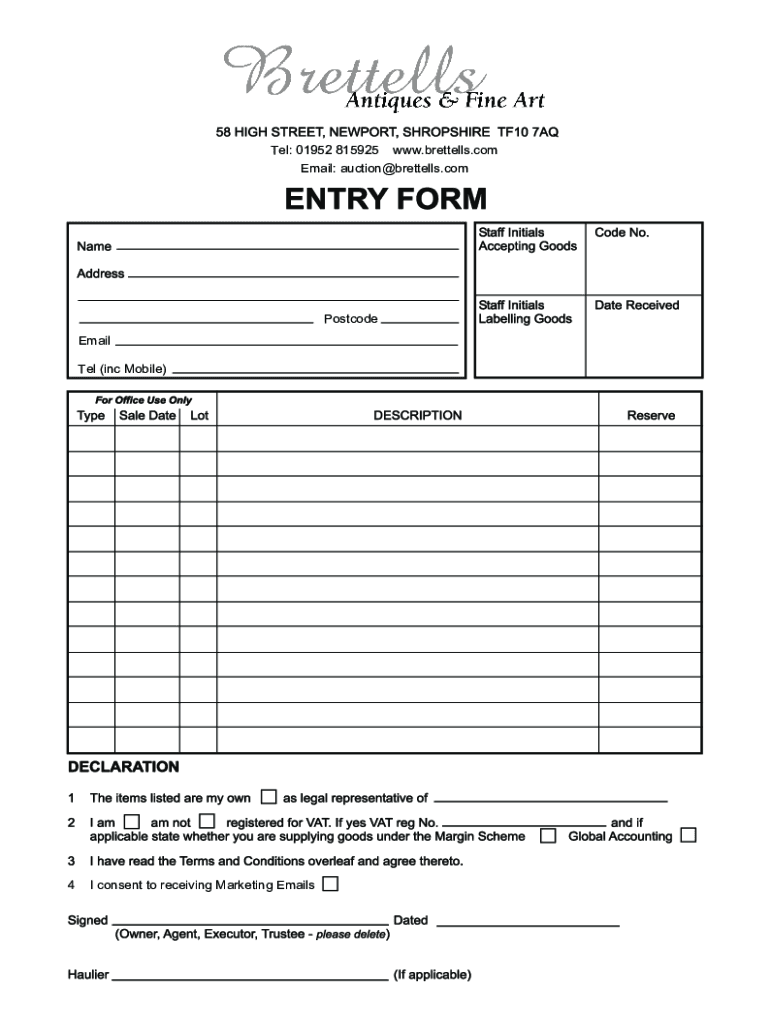 Brettells
Antiques & Fine Art

58 HIGH STREET, NEWPORT, SHROPSHIRE TF10 7AQ
Tel: 01952 815925 www.brettells.com
Email: auction@brettells.com

ENTRY FORM

Name

Address

Postcode

Email

Tel (inc Mobile)

| Staff Initials Accepting Goods | Code No. |
|---|---|
| Staff Initials Labelling Goods | Date Received |

For Office Use Only

| Type | Sale Date | Lot | DESCRIPTION | Reserve |
|---|---|---|---|---|
| | | | | |
| | | | | |
| | | | | |
| | | | | |
| | | | | |
| | | | | |
| | | | | |
| | | | | |
| | | | | |
| | | | | |
| | | | | |
| | | | | |
| | | | | |

DECLARATION

1 The items listed are my own as legal representative of

2 I am am not registered for VAT. If yes VAT reg No. and if applicable state whether you are supplying goods under the Margin Scheme Global Accounting

3 I have read the Terms and Conditions overleaf and agree thereto.

4 I consent to receiving Marketing Emails

Signed Dated
(Owner, Agent, Executor, Trustee - please delete)

Haulier (If applicable)